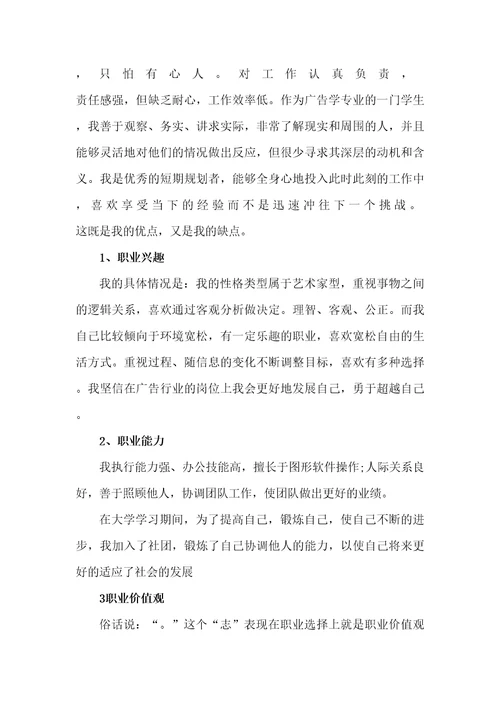 ，只怕有心人。对工作认真负责，责任感强，但缺乏耐心，工作效率低。作为广告学专业的一门学生，我善于观察、务实、讲求实际，非常了解现实和周围的人，并且能够灵活地对他们的情况做出反应，但很少寻求其深层的动机和含义。我是优秀的短期规划者，能够全身心地投入此时此刻的工作中，喜欢享受当下的经验而不是迅速冲往下一个挑战。这既是我的优点，又是我的缺点。

1、职业兴趣

我的具体情况是：我的性格类型属于艺术家型，重视事物之间的逻辑关系，喜欢通过客观分析做决定。理智、客观、公正。而我自己比较倾向于环境宽松，有一定乐趣的职业，喜欢宽松自由的生活方式。重视过程、随信息的变化不断调整目标，喜欢有多种选择。我坚信在广告行业的岗位上我会更好地发展自己，勇于超越自己。

2、职业能力

我执行能力强、办公技能高，擅长于图形软件操作;人际关系良好，善于照顾他人，协调团队工作，使团队做出更好的业绩。

在大学学习期间，为了提高自己，锻炼自己，使自己不断的进步，我加入了社团，锻炼了自己协调他人的能力，以使自己将来更好的适应了社会的发展

3职业价值观

俗话说：“。”这个“志”表现在职业选择上就是职业价值观